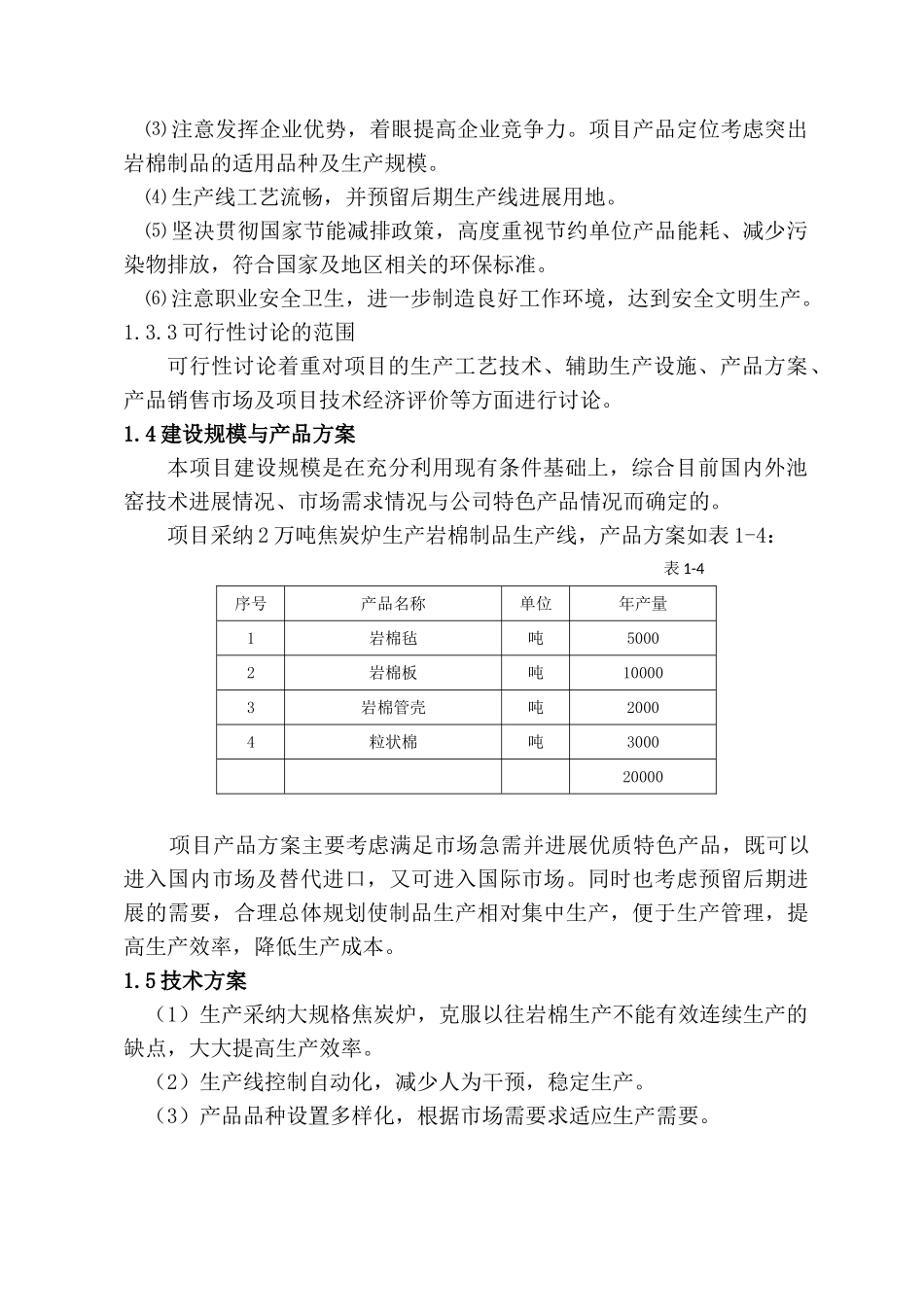 ⑶注意发挥企业优势，着眼提高企业竞争力。项目产品定位考虑突出岩棉制品的适用品种及生产规模。

⑷生产线工艺流畅，并预留后期生产线进展用地。

⑸坚决贯彻国家节能减排政策，高度重视节约单位产品能耗、减少污染物排放，符合国家及地区相关的环保标准。

⑹注意职业安全卫生，进一步制造良好工作环境，达到安全文明生产。

1.3.3可行性讨论的范围

可行性讨论着重对项目的生产工艺技术、辅助生产设施、产品方案、产品销售市场及项目技术经济评价等方面进行讨论。

1.4建设规模与产品方案

本项目建设规模是在充分利用现有条件基础上，综合目前国内外池窑技术进展情况、市场需求情况与公司特色产品情况而确定的。

项目采纳2万吨焦炭炉生产岩棉制品生产线，产品方案如表1-4：

表1-4

| 序号 | 产品名称 | 单位 | 年产量 |
|---|---|---|---|
| 1 | 岩棉毡 | 吨 | 5000 |
| 2 | 岩棉板 | 吨 | 10000 |
| 3 | 岩棉管壳 | 吨 | 2000 |
| 4 | 粒状棉 | 吨 | 3000 |
| | | | 20000 |

项目产品方案主要考虑满足市场急需并进展优质特色产品，既可以进入国内市场及替代进口，又可进入国际市场。同时也考虑预留后期进展的需要，合理总体规划使制品生产相对集中生产，便于生产管理，提高生产效率，降低生产成本。

1.5技术方案

（1）生产采纳大规格焦炭炉，克服以往岩棉生产不能有效连续生产的缺点，大大提高生产效率。

（2）生产线控制自动化，减少人为干预，稳定生产。

（3）产品品种设置多样化，根据市场需要求适应生产需要。